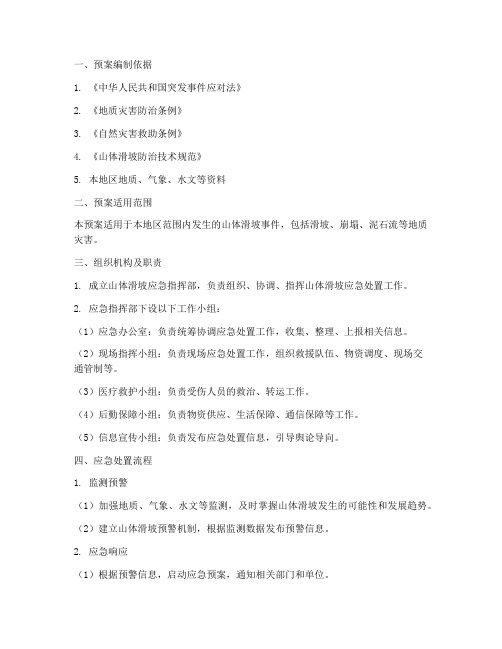 一、预案编制依据

1. 《中华人民共和国突发事件应对法》

2. 《地质灾害防治条例》

3. 《自然灾害救助条例》

4. 《山体滑坡防治技术规范》

5. 本地区地质、气象、水文等资料

二、预案适用范围

本预案适用于本地区范围内发生的山体滑坡事件，包括滑坡、崩塌、泥石流等地质灾害。

三、组织机构及职责

1. 成立山体滑坡应急指挥部，负责组织、协调、指挥山体滑坡应急处置工作。

2. 应急指挥部下设以下工作小组：

（1）应急办公室：负责统筹协调应急处置工作，收集、整理、上报相关信息。

（2）现场指挥小组：负责现场应急处置工作，组织救援队伍、物资调度、现场交通管制等。

（3）医疗救护小组：负责受伤人员的救治、转运工作。

（4）后勤保障小组：负责物资供应、生活保障、通信保障等工作。

（5）信息宣传小组：负责发布应急处置信息，引导舆论导向。

四、应急处置流程

1. 监测预警

（1）加强地质、气象、水文等监测，及时掌握山体滑坡发生的可能性和发展趋势。

（2）建立山体滑坡预警机制，根据监测数据发布预警信息。

2. 应急响应

（1）根据预警信息，启动应急预案，通知相关部门和单位。